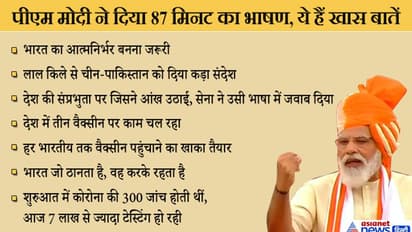 पीएम मोदी ने दिया 87 मिनट का भाषण, ये हैं खास बातें

भारत का आत्मनिर्भर बनना जरूरी

लाल किले से चीन-पाकिस्तान को दिया कड़ा संदेश

देश की संप्रभुता पर जिसने आंख उठाई, सेना ने उसी भाषा में जवाब दिया

देश में तीन वैक्सीन पर काम चल रहा

हर भारतीय तक वैक्सीन पहुंचाने का खाका तैयार

भारत जो ठानता है, वह करके रहता है

शुरुआत में कोरोना की 300 जांच होती थीं, आज 7 लाख से ज्यादा टेस्टिंग हो रही

asianet news हिंदी